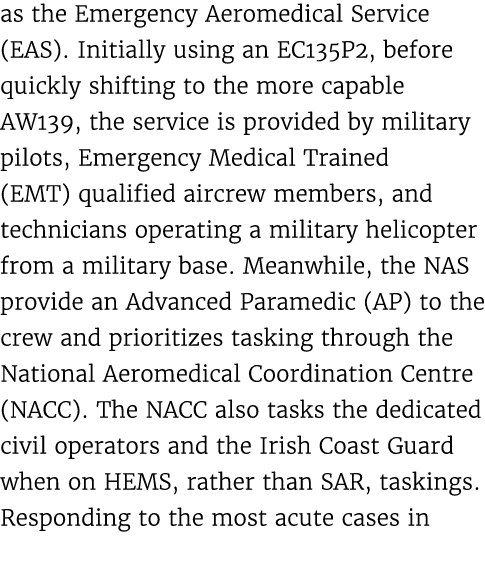 as the Emergency Aeromedical Service (EAS). Initially using an EC135P2, before quickly shifting to the more capable AW139, the service is provided by military pilots, Emergency Medical Trained (EMT) qualified aircrew members, and technicians operating a military helicopter from a military base. Meanwhile, the NAS provide an Advanced Paramedic (AP) to the crew and prioritizes tasking through the National Aeromedical Coordination Centre (NACC). The NACC also tasks the dedicated civil operators and the Irish Coast Guard when on HEMS, rather than SAR, taskings. Responding to the most acute cases in